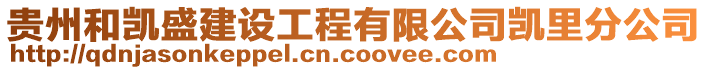 贵州和凯盛建设工程有限公司凯里分公司
http://qdnjasonkeppel.cn.coovee.com